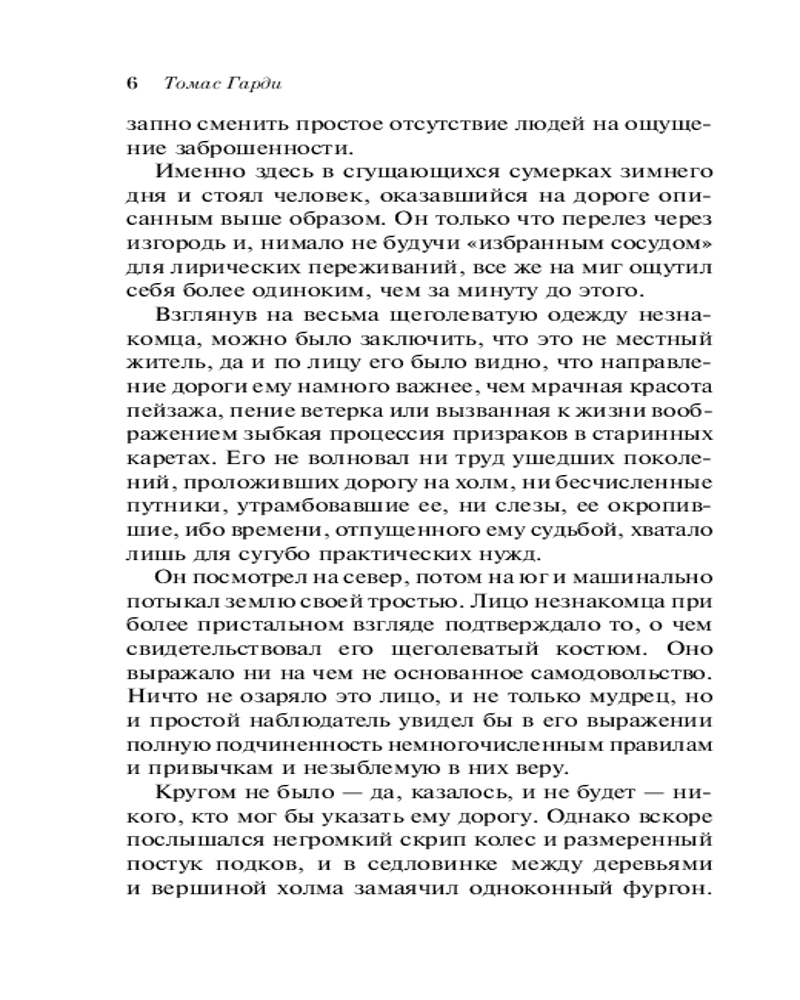 6 Томас Гарди

запно сменить простое отсутствие людей на ощущение заброшенности.

Именно здесь в сгущающихся сумерках зимнего дня и стоял человек, оказавшийся на дороге описанным выше образом. Он только что перелез через изгородь и, нимало не будучи «избранным сосудом» для лирических переживаний, все же на миг ощутил себя более одиноким, чем за минуту до этого.

Взглянув на весьма щеголеватую одежду незнакомца, можно было заключить, что это не местный житель, да и по лицу его было видно, что направление дороги ему намного важнее, чем мрачная красота пейзажа, пение ветерка или вызванная к жизни воображением зыбкая процессия призраков в старинных каретах. Его не волновал ни труд ушедших поколений, проложивших дорогу на холм, ни бесчисленные путники, утрамбовавшие ее, ни слезы, ее окропившие, ибо времени, отпущенного ему судьбой, хватало лишь для сугубо практических нужд.

Он посмотрел на север, потом на юг и машинально потыкал землю своей тростью. Лицо незнакомца при более пристальном взгляде подтверждало то, о чем свидетельствовал его щеголеватый костюм. Оно выражало ни на чем не основанное самодовольство. Ничто не озаряло это лицо, и не только мудрец, но и простой наблюдатель увидел бы в его выражении полную подчиненность немногочисленным правилам и привычкам и незыблемую в них веру.

Кругом не было — да, казалось, и не будет — никого, кто мог бы указать ему дорогу. Однако вскоре послышался негромкий скрип колес и размеренный постук подков, и в седловинке между деревьями и вершиной холма замаячил одноконный фургон.